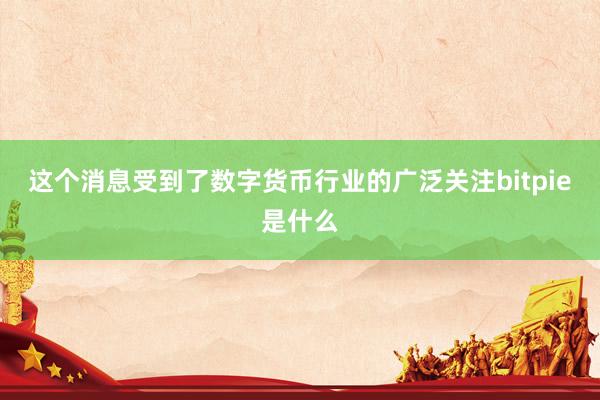 这个消息受到了数字货币行业的广泛关注bitpie是什么